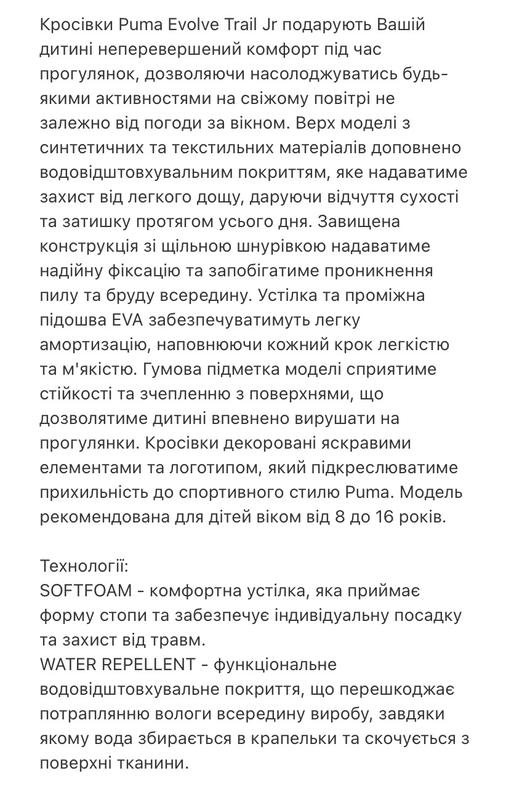 Кросівки Puma Evolve Trail Jr подарують Вашій дитині неперевершений комфорт під час прогулянок, дозволяючи насолоджуватись будь-якими активностями на свіжому повітрі не залежно від погоди за вікном. Верх моделі з синтетичних та текстильних матеріалів доповнено водовідштовхувальним покриттям, яке надаватиме захист від легкого дощу, даруючи відчуття сухості та затишку протягом усього дня. Завищена конструкція зі щільною шнурівкою надаватиме надійну фіксацію та запобігатиме проникнення пилу та бруду всередину. Устілка та проміжна підошва EVA забезпечуватимуть легку амортизацію, наповнюючи кожний крок легкістю та м'якістю. Гумова підметка моделі сприятиме стійкості та зчепленню з поверхнями, що дозволятиме дитині впевнено вирушати на прогулянки. Кросівки декоровані яскравими елементами та логотипом, який підкреслюватиме прихильність до спортивного стилю Puma. Модель рекомендована для дітей віком від 8 до 16 років.

Технології:
SOFTFOAM - комфортна устілка, яка приймає форму стопи та забезпечує індивідуальну посадку та захист від травм.
WATER REPELLENT - функціональне водовідштовхувальне покриття, що перешкоджає потраплянню вологи всередину виробу, завдяки якому вода збирається в крапельки та скочується з поверхні тканини.